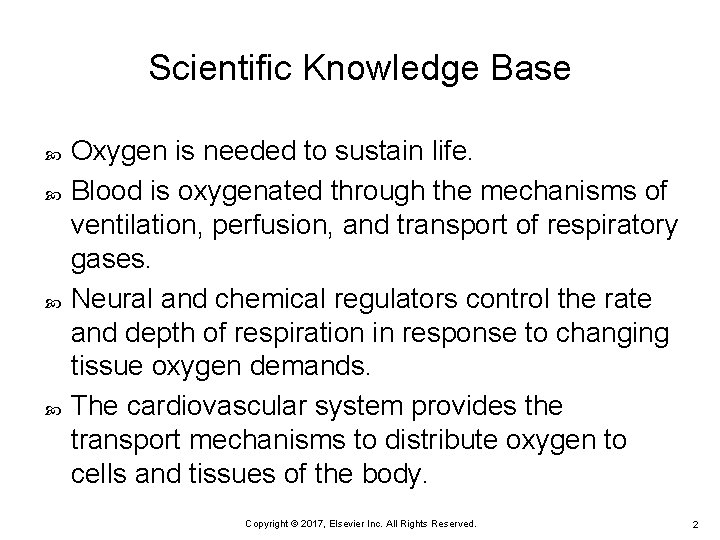 Scientific Knowledge Base

Oxygen is needed to sustain life.

Blood is oxygenated through the mechanisms of ventilation, perfusion, and transport of respiratory gases.

Neural and chemical regulators control the rate and depth of respiration in response to changing tissue oxygen demands.

The cardiovascular system provides the transport mechanisms to distribute oxygen to cells and tissues of the body.

Copyright © 2017, Elsevier Inc. All Rights Reserved.

2